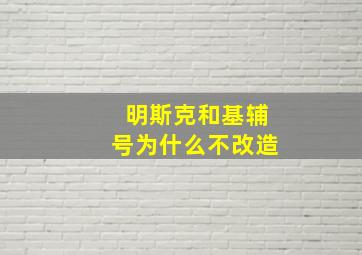 明斯克和基辅号为什么不改造